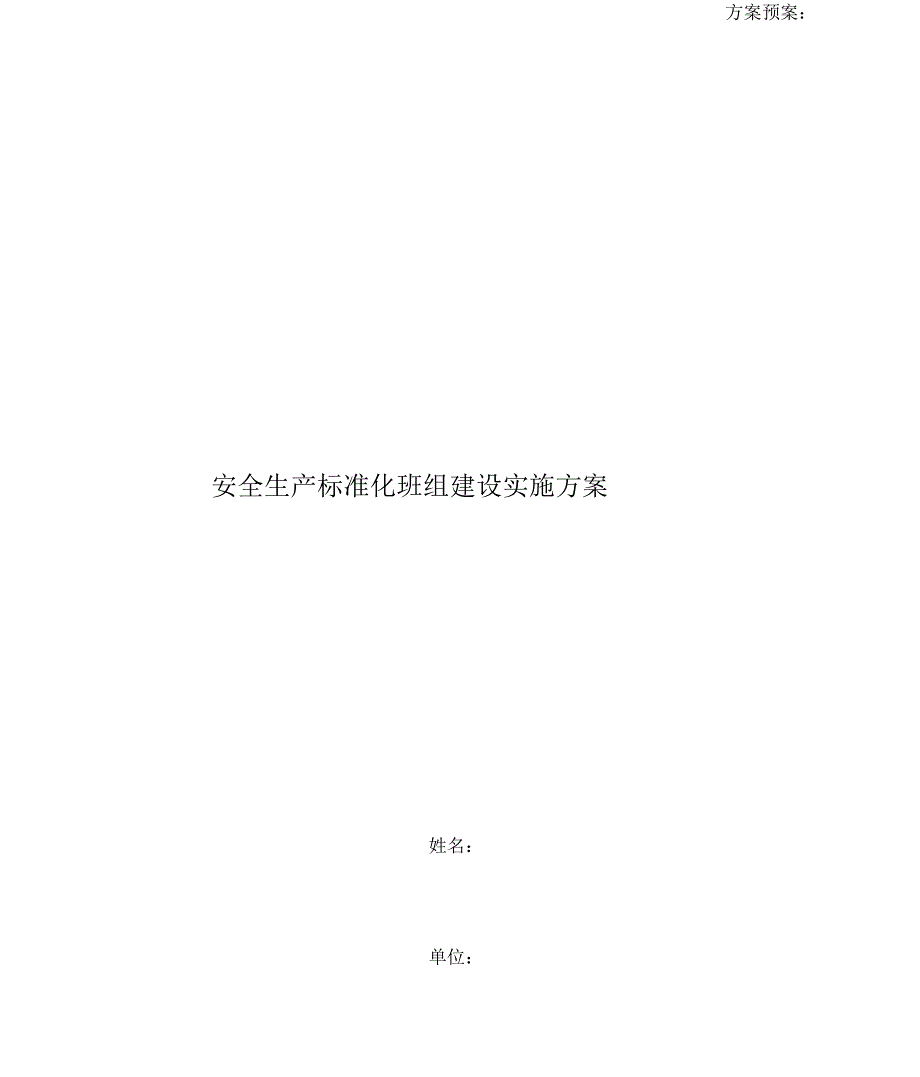 方案预案：

安全生产标准化班组建设实施方案

姓名：

单位：